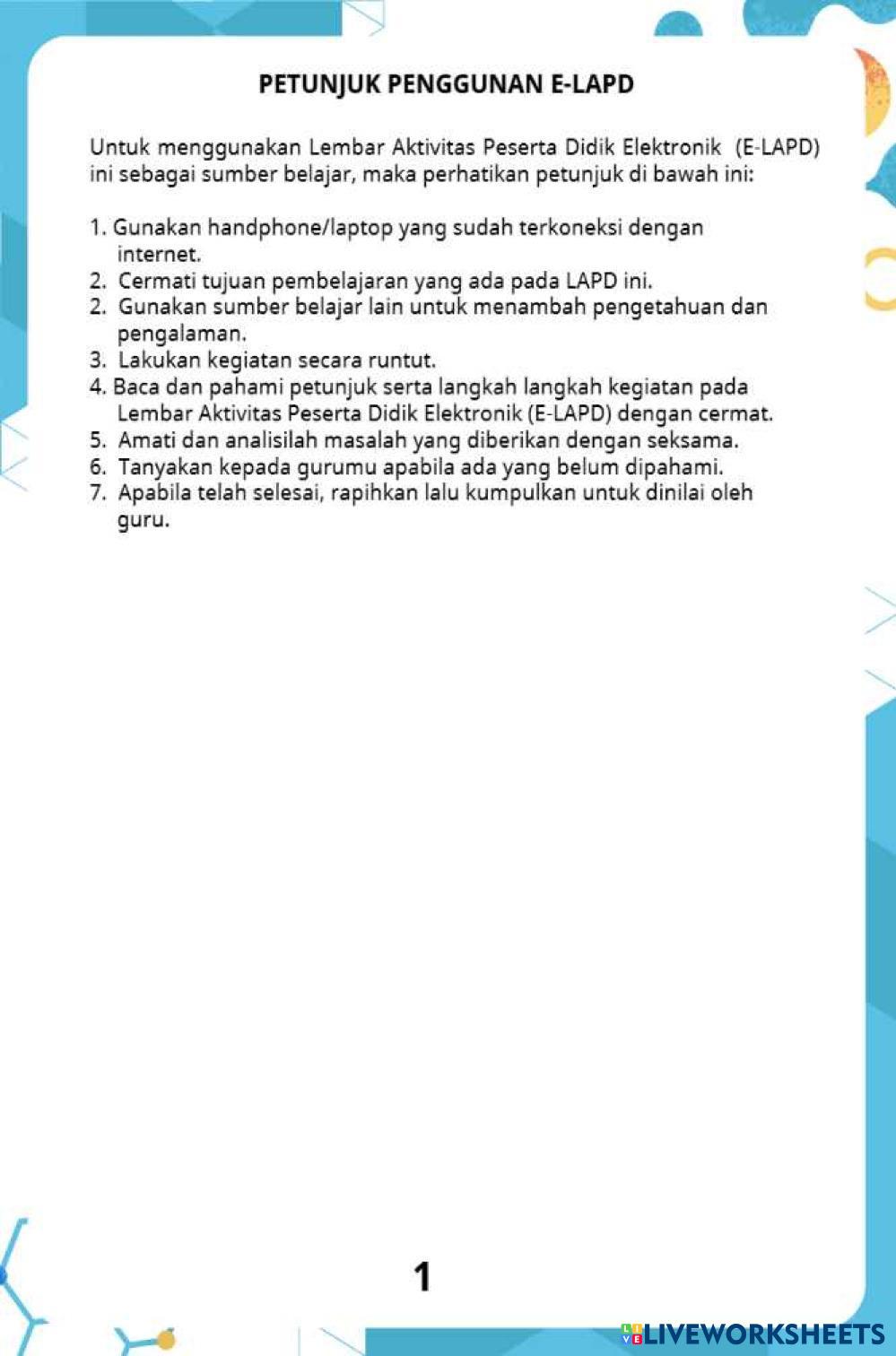 PETUNJUK PENGGUNAN E-LAPD

Untuk menggunakan Lembar Aktivitas Peserta Didik Elektronik (E-LAPD) ini sebagai sumber belajar, maka perhatikan petunjuk di bawah ini:

1. Gunakan handphone/laptop yang sudah terkoneksi dengan internet.
2. Cermati tujuan pembelajaran yang ada pada LAPD ini.
2. Gunakan sumber belajar lain untuk menambah pengetahuan dan pengalaman.
3. Lakukan kegiatan secara runtut.
4. Baca dan pahami petunjuk serta langkah langkah kegiatan pada Lembar Aktivitas Peserta Didik Elektronik (E-LAPD) dengan cermat.
5. Amati dan analisilah masalah yang diberikan dengan seksama.
6. Tanyakan kepada gurumu apabila ada yang belum dipahami.
7. Apabila telah selesai, rapihkan lalu kumpulkan untuk dinilai oleh guru.

1

LIVEWORKSHEETS